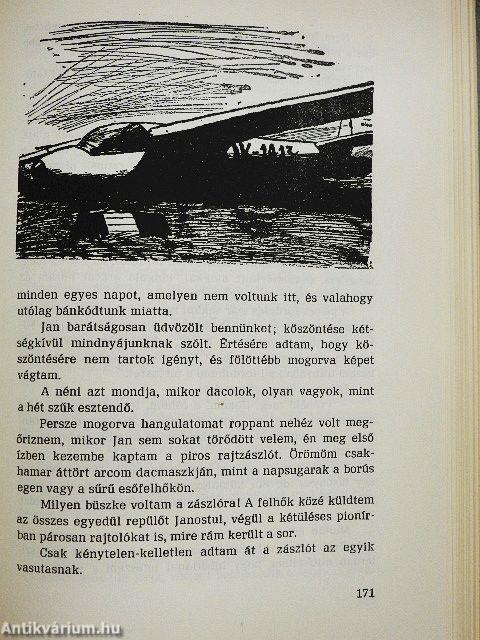 AV-1413

minden egyes napot, amelyen nem voltunk itt, és valahogy utólag bánkódtunk miatta.

Jan barátságosan üdvözölt bennünket; köszöntése kétségkívül mindnyájunknak szólt. Értésére adtam, hogy köszöntésére nem tartok igényt, és fölöttébb mogorva képet vágtam.

A néni azt mondja, mikor dacolok, olyan vagyok, mint a hét szűk esztendő.

Persze mogorva hangulatomat roppant nehéz volt megőriznem, mikor Jan sem sokat törődött velem, én meg első ízben kezembe kaptam a piros rajtzászlót. Örömöm csakhamar áttört arcom dacmaszkján, mint a napsugarak a borús egen vagy a sűrű esőfelhőkön.

Milyen büszke voltam a zászlóra! A felhők közé küldtem az összes egyedül repülőt Janostul, végül a kétüléses pionírban párosan rajtolókat is, mire rám került a sor.

Csak kénytelen-kelletlen adtam át a zászlót az egyik vasutasnak.

171

Antikvárium.hu